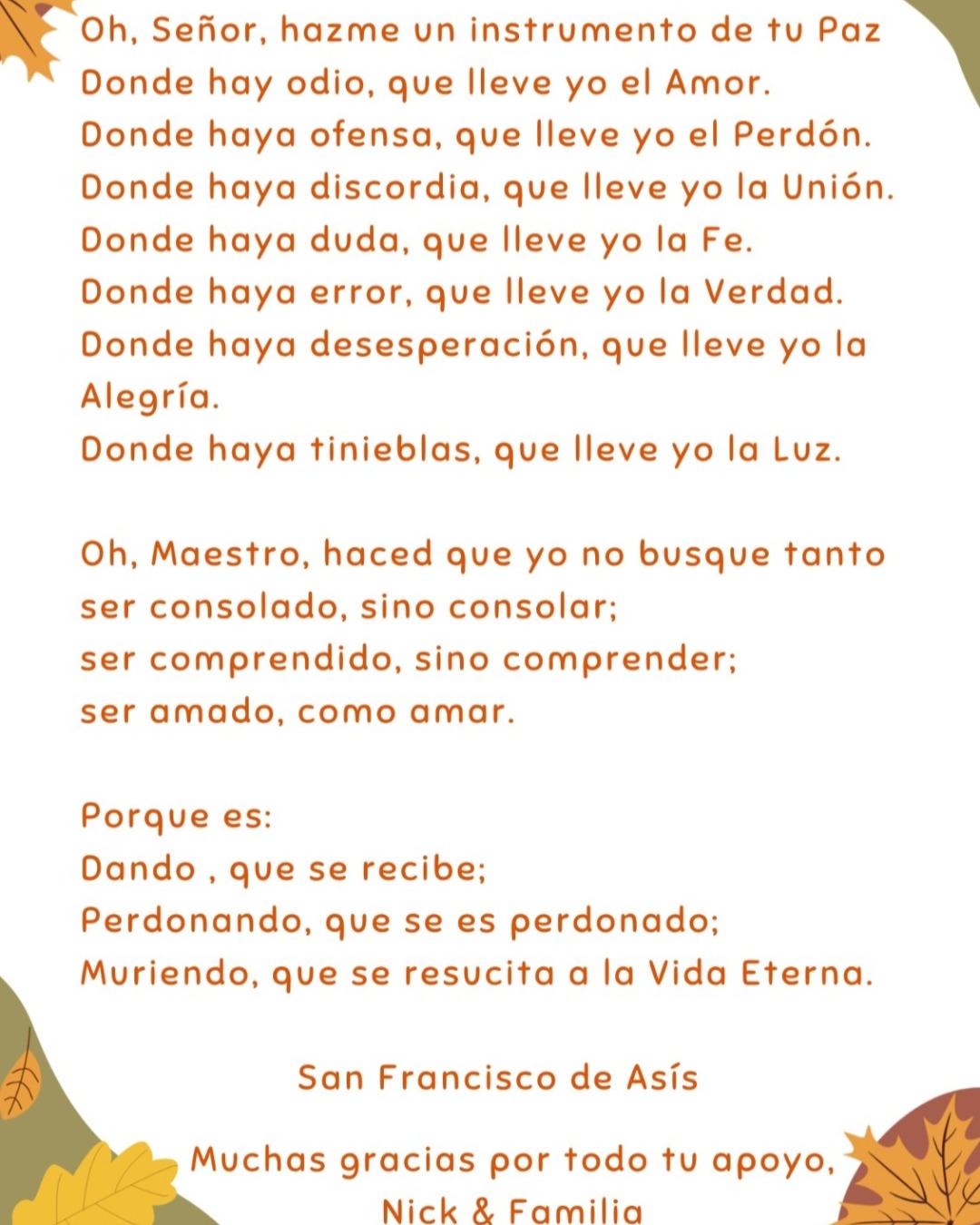 Oh, Señor, hazme un instrumento de tu Paz
Donde hay odio, que lleve yo el Amor.
Donde haya ofensa, que lleve yo el Perdón.
Donde haya discordia, que lleve yo la Unión.
Donde haya duda, que lleve yo la Fe.
Donde haya error, que lleve yo la Verdad.
Donde haya desesperación, que lleve yo la Alegría.
Donde haya tinieblas, que lleve yo la Luz.

Oh, Maestro, haced que yo no busque tanto
ser consolado, sino consolar;
ser comprendido, sino comprender;
ser amado, como amar.

Porque es:
Dando , que se recibe;
Perdonando, que se es perdonado;
Muriendo, que se resucita a la Vida Eterna.

San Francisco de Asís

Muchas gracias por todo tu apoyo,
Nick & Familia